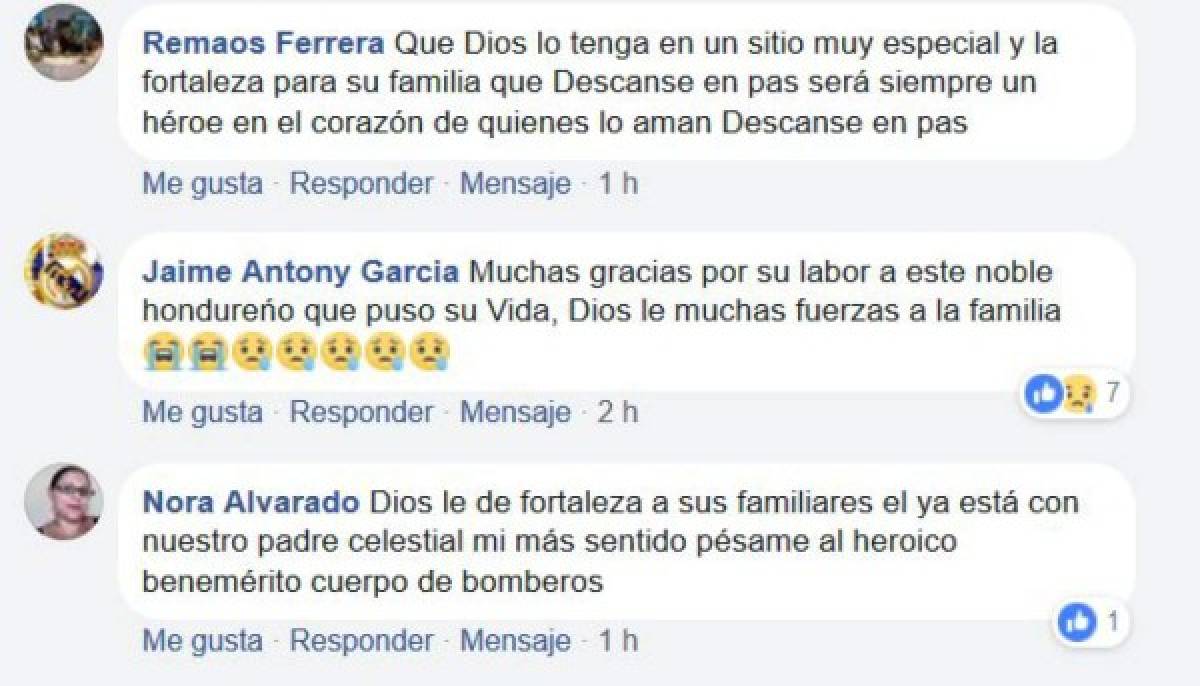 Remaos Ferrera Que Dios lo tenga en un sitio muy especial y la fortaleza para su familia que Descanse en pas será siempre un héroe en el corazón de quienes lo aman Descanse en pas

Me gusta · Responder · Mensaje · 1 h

Jaime Antony Garcia Muchas gracias por su labor a este noble hondureño que puso su Vida, Dios le muchas fuerzas a la familia 😭😭😢😢😢😢😢

7

Me gusta · Responder · Mensaje · 2 h

Nora Alvarado Dios le de fortaleza a sus familiares el ya está con nuestro padre celestial mi más sentido pésame al heroico benemérito cuerpo de bomberos

1

Me gusta · Responder · Mensaje · 1 h